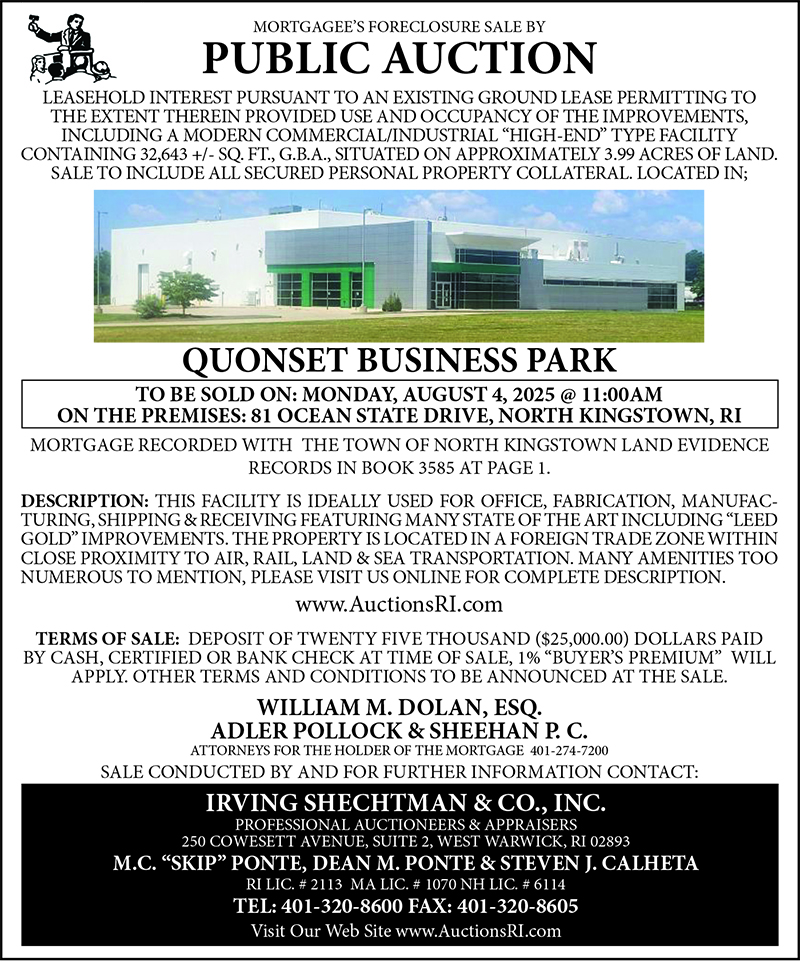 MORTGAGEE'S FORECLOSURE SALE BY

PUBLIC AUCTION

LEASEHOLD INTEREST PURSUANT TO AN EXISTING GROUND LEASE PERMITTING TO THE EXTENT THEREIN PROVIDED USE AND OCCUPANCY OF THE IMPROVEMENTS, INCLUDING A MODERN COMMERCIAL/INDUSTRIAL "HIGH-END" TYPE FACILITY CONTAINING 32,643 +/- SQ. FT., G.B.A., SITUATED ON APPROXIMATELY 3.99 ACRES OF LAND. SALE TO INCLUDE ALL SECURED PERSONAL PROPERTY COLLATERAL. LOCATED IN;

QUONSET BUSINESS PARK

TO BE SOLD ON: MONDAY, AUGUST 4, 2025 @ 11:00AM
ON THE PREMISES: 81 OCEAN STATE DRIVE, NORTH KINGSTOWN, RI

MORTGAGE RECORDED WITH THE TOWN OF NORTH KINGSTOWN LAND EVIDENCE RECORDS IN BOOK 3585 AT PAGE 1.

DESCRIPTION: THIS FACILITY IS IDEALLY USED FOR OFFICE, FABRICATION, MANUFACTURING, SHIPPING & RECEIVING FEATURING MANY STATE OF THE ART INCLUDING "LEED GOLD" IMPROVEMENTS. THE PROPERTY IS LOCATED IN A FOREIGN TRADE ZONE WITHIN CLOSE PROXIMITY TO AIR, RAIL, LAND & SEA TRANSPORTATION. MANY AMENITIES TOO NUMEROUS TO MENTION, PLEASE VISIT US ONLINE FOR COMPLETE DESCRIPTION.

www.AuctionsRI.com

TERMS OF SALE: DEPOSIT OF TWENTY FIVE THOUSAND ($25,000.00) DOLLARS PAID BY CASH, CERTIFIED OR BANK CHECK AT TIME OF SALE, 1% "BUYER'S PREMIUM" WILL APPLY. OTHER TERMS AND CONDITIONS TO BE ANNOUNCED AT THE SALE.

WILLIAM M. DOLAN, ESQ.
ADLER POLLOCK & SHEEHAN P. C.
ATTORNEYS FOR THE HOLDER OF THE MORTGAGE 401-274-7200

SALE CONDUCTED BY AND FOR FURTHER INFORMATION CONTACT:

IRVING SHECHTMAN & CO., INC.
PROFESSIONAL AUCTIONEERS & APPRAISERS
250 COWESETT AVENUE, SUITE 2, WEST WARWICK, RI 02893
M.C. "SKIP" PONTE, DEAN M. PONTE & STEVEN J. CALHETA
RI LIC. # 2113 MA LIC. # 1070 NH LIC. # 6114
TEL: 401-320-8600 FAX: 401-320-8605
Visit Our Web Site www.AuctionsRI.com